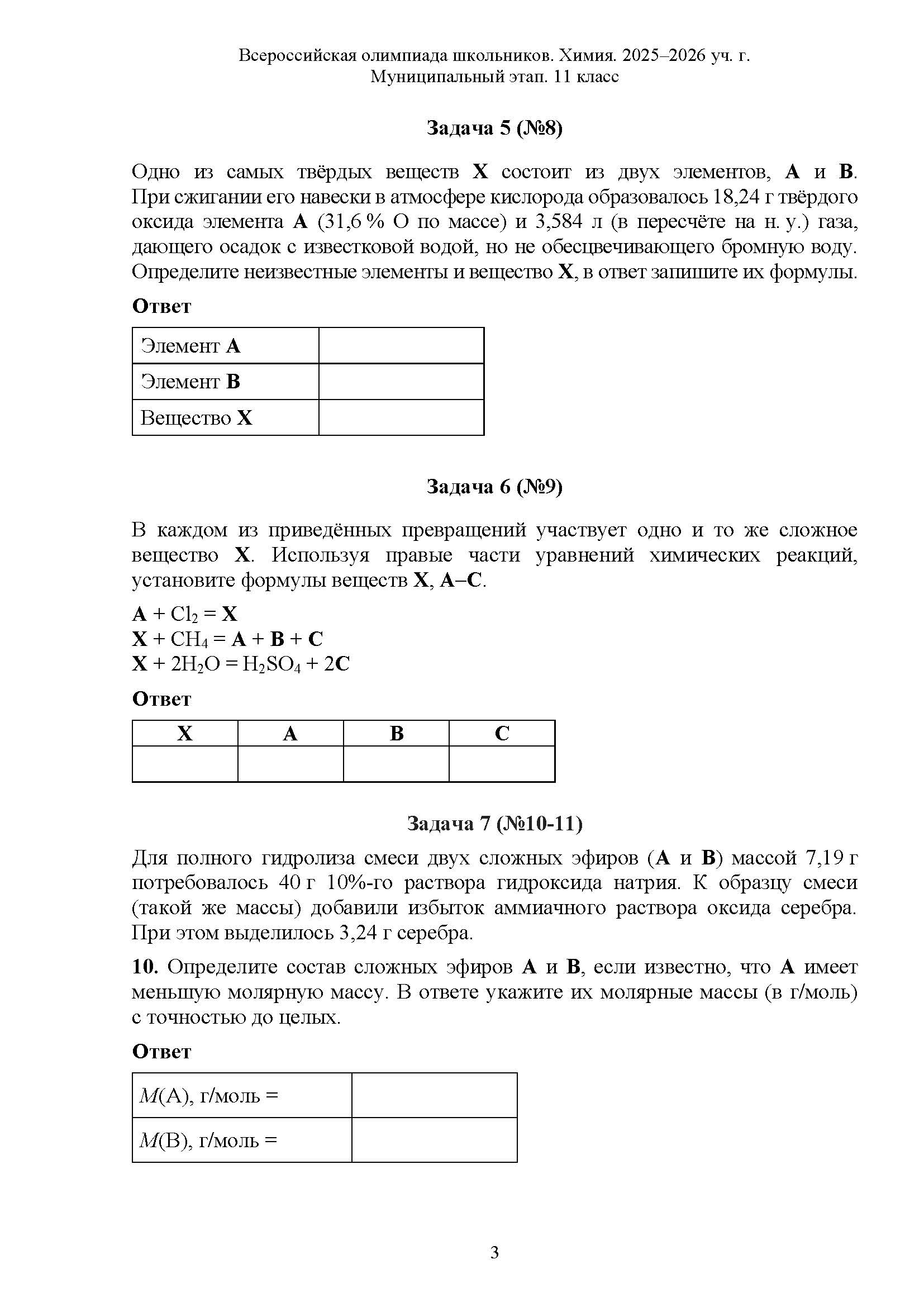 Всероссийская олимпиада школьников. Химия. 2025–2026 уч. г.
Муниципальный этап. 11 класс

Задача 5 (№8)

Одно из самых твёрдых веществ X состоит из двух элементов, A и B. При сжигании его навески в атмосфере кислорода образовалось 18,24 г твёрдого оксида элемента A (31,6 % O по массе) и 3,584 л (в пересчёте на н. у.) газа, дающего осадок с известковой водой, но не обесцвечивающего бромную воду. Определите неизвестные элементы и вещество X, в ответ запишите их формулы.

Ответ

| Элемент A | |
|---|---|
| Элемент B | |
| Вещество X | |

Задача 6 (№9)

В каждом из приведённых превращений участвует одно и то же сложное вещество X. Используя правые части уравнений химических реакций, установите формулы веществ X, A–C.

A + $Cl_2$ = X
X + $CH_4$ = A + B + C
X + $2H_2O$ = $H_2SO_4$ + 2C

Ответ

| X | A | B | C |
|---|---|---|---|
| | | | |

Задача 7 (№10-11)

Для полного гидролиза смеси двух сложных эфиров (A и B) массой 7,19 г потребовалось 40 г 10%-го раствора гидроксида натрия. К образцу смеси (такой же массы) добавили избыток аммиачного раствора оксида серебра. При этом выделилось 3,24 г серебра.

10. Определите состав сложных эфиров A и B, если известно, что A имеет меньшую молярную массу. В ответе укажите их молярные массы (в г/моль) с точностью до целых.

Ответ

| $M$(A), г/моль = | |
|---|---|
| $M$(B), г/моль = | |

3